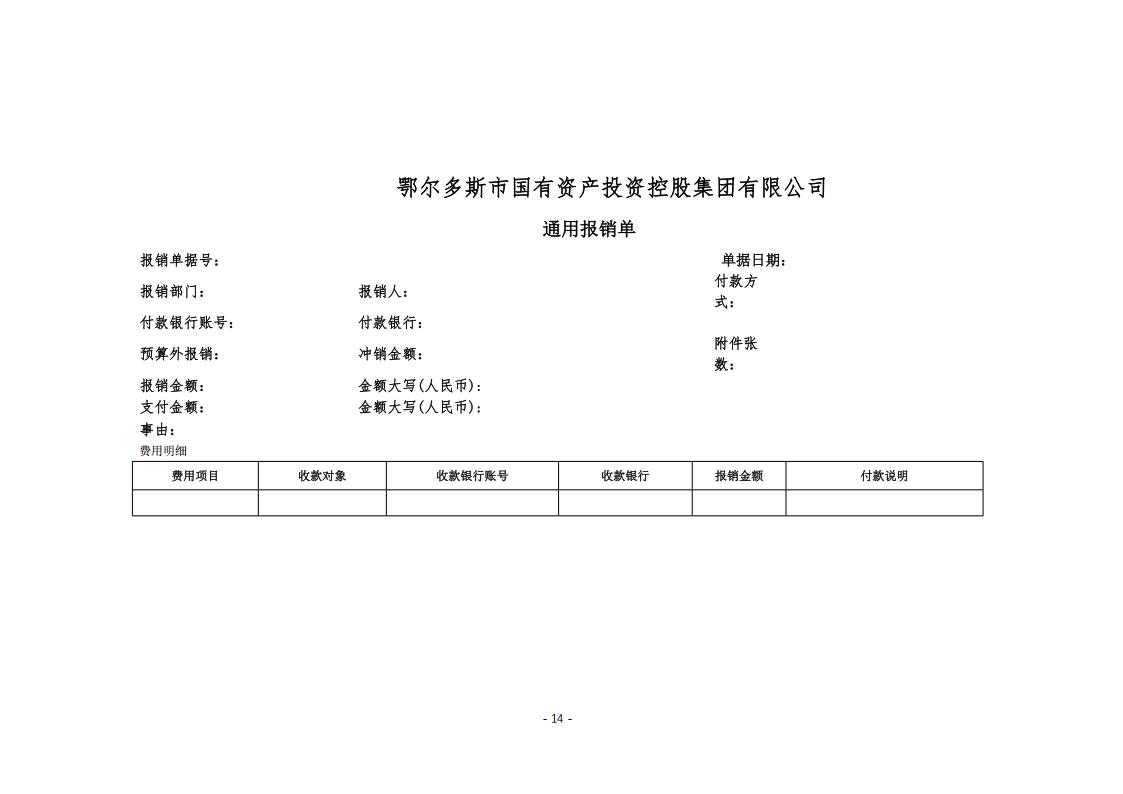 鄂尔多斯市国有资产投资控股集团有限公司

通用报销单

报销单据号：

单据日期：

报销部门：

报销人：

付款方式：

付款银行账号：

付款银行：

预算外报销：

冲销金额：

附件张数：

报销金额：

金额大写(人民币)：

支付金额：

金额大写(人民币)：

事由：

费用明细

| 费用项目 | 收款对象 | 收款银行账号 | 收款银行 | 报销金额 | 付款说明 |
|---|---|---|---|---|---|
|  |  |  |  |  |  |

- 14 -